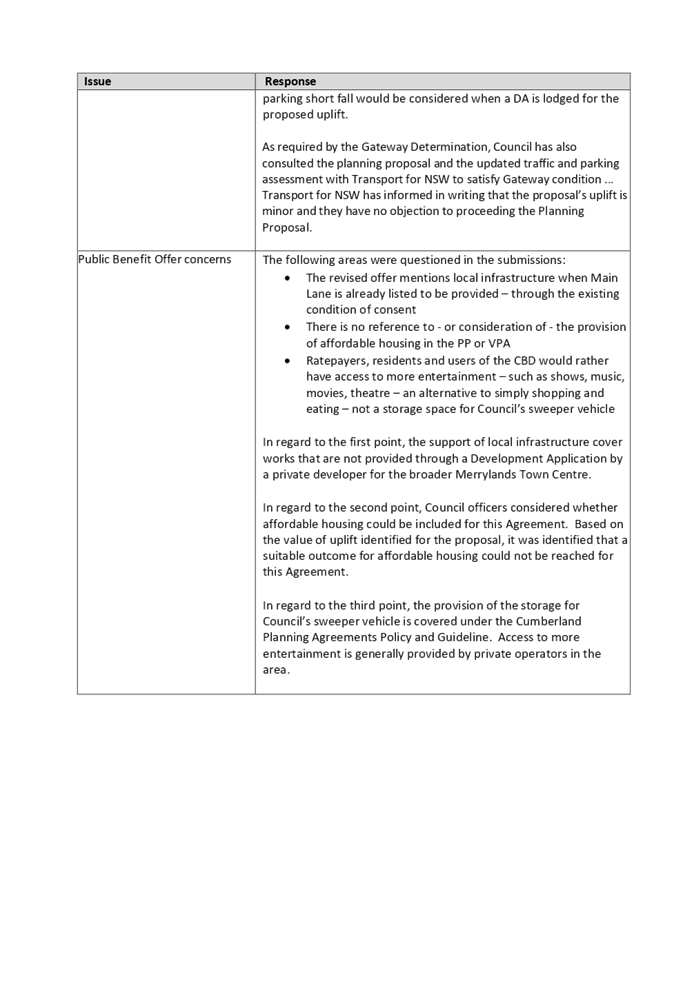 | Issue | Response |
|---|---|
| | parking short fall would be considered when a DA is lodged for the proposed uplift.<br><br>As required by the Gateway Determination, Council has also consulted the planning proposal and the updated traffic and parking assessment with Transport for NSW to satisfy Gateway condition ... Transport for NSW has informed in writing that the proposal's uplift is minor and they have no objection to proceeding the Planning Proposal. |
| Public Benefit Offer concerns | The following areas were questioned in the submissions:<br>• The revised offer mentions local infrastructure when Main Lane is already listed to be provided – through the existing condition of consent<br>• There is no reference to - or consideration of - the provision of affordable housing in the PP or VPA<br>• Ratepayers, residents and users of the CBD would rather have access to more entertainment – such as shows, music, movies, theatre – an alternative to simply shopping and eating – not a storage space for Council's sweeper vehicle<br><br>In regard to the first point, the support of local infrastructure cover works that are not provided through a Development Application by a private developer for the broader Merrylands Town Centre.<br><br>In regard to the second point, Council officers considered whether affordable housing could be included for this Agreement. Based on the value of uplift identified for the proposal, it was identified that a suitable outcome for affordable housing could not be reached for this Agreement.<br><br>In regard to the third point, the provision of the storage for Council's sweeper vehicle is covered under the Cumberland Planning Agreements Policy and Guideline. Access to more entertainment is generally provided by private operators in the area. |